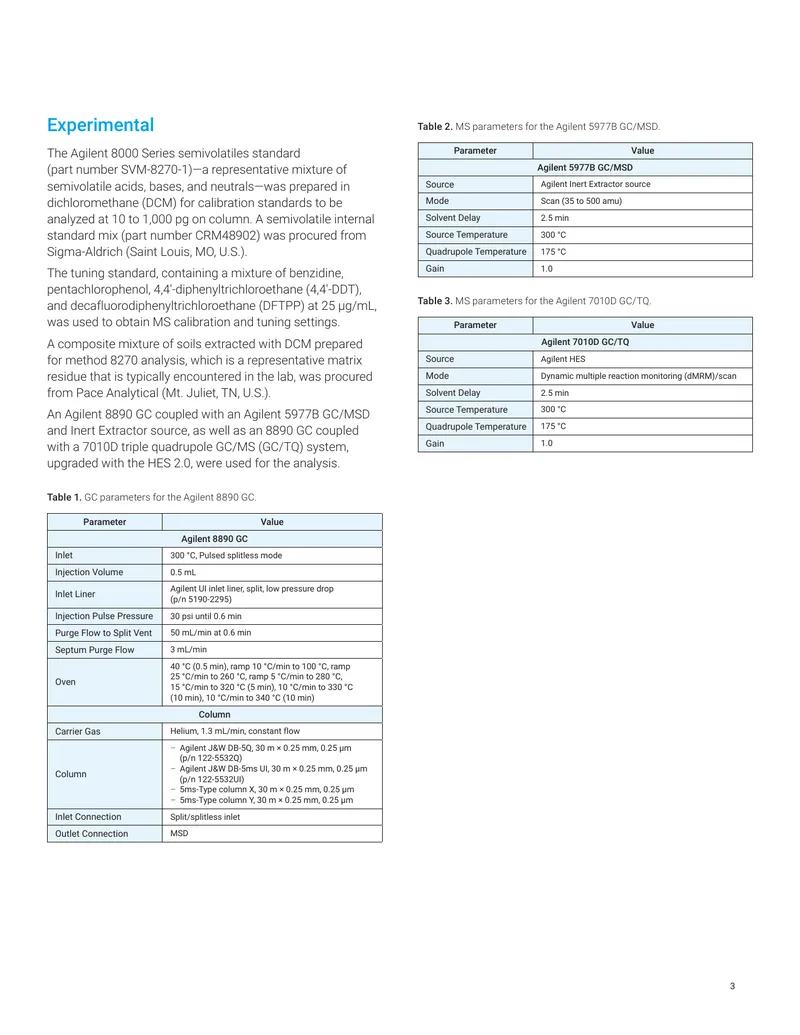 Experimental

The Agilent 8000 Series semivolatiles standard (part number SVM-8270-1)—a representative mixture of semivolatile acids, bases, and neutrals—was prepared in dichloromethane (DCM) for calibration standards to be analyzed at 10 to 1,000 pg on column. A semivolatile internal standard mix (part number CRM48902) was procured from Sigma-Aldrich (Saint Louis, MO, U.S.).

The tuning standard, containing a mixture of benzidine, pentachlorophenol, 4,4'-diphenyltrichloroethane (4,4'-DDT), and decafluorodiphenyltrichloroethane (DFTPP) at 25 µg/mL, was used to obtain MS calibration and tuning settings.

A composite mixture of soils extracted with DCM prepared for method 8270 analysis, which is a representative matrix residue that is typically encountered in the lab, was procured from Pace Analytical (Mt. Juliet, TN, U.S.).

An Agilent 8890 GC coupled with an Agilent 5977B GC/MSD and Inert Extractor source, as well as an 8890 GC coupled with a 7010D triple quadrupole GC/MS (GC/TQ) system, upgraded with the HES 2.0, were used for the analysis.

Table 1. GC parameters for the Agilent 8890 GC.

| Parameter | Value |
|---|---|
| Agilent 8890 GC | |
| Inlet | 300 °C, Pulsed splitless mode |
| Injection Volume | 0.5 mL |
| Inlet Liner | Agilent UI inlet liner, split, low pressure drop (p/n 5190-2295) |
| Injection Pulse Pressure | 30 psi until 0.6 min |
| Purge Flow to Split Vent | 50 mL/min at 0.6 min |
| Septum Purge Flow | 3 mL/min |
| Oven | 40 °C (0.5 min), ramp 10 °C/min to 100 °C, ramp 25 °C/min to 260 °C, ramp 5 °C/min to 280 °C, 15 °C/min to 320 °C (5 min), 10 °C/min to 330 °C (10 min), 10 °C/min to 340 °C (10 min) |
| Column | |
| Carrier Gas | Helium, 1.3 mL/min, constant flow |
| Column | - Agilent J&W DB-5Q, 30 m × 0.25 mm, 0.25 µm (p/n 122-5532Q) - Agilent J&W DB-5ms UI, 30 m × 0.25 mm, 0.25 µm (p/n 122-5532UI) - 5ms-Type column X, 30 m × 0.25 mm, 0.25 µm - 5ms-Type column Y, 30 m × 0.25 mm, 0.25 µm |
| Inlet Connection | Split/splitless inlet |
| Outlet Connection | MSD |

Table 2. MS parameters for the Agilent 5977B GC/MSD.

| Parameter | Value |
|---|---|
| Agilent 5977B GC/MSD | |
| Source | Agilent Inert Extractor source |
| Mode | Scan (35 to 500 amu) |
| Solvent Delay | 2.5 min |
| Source Temperature | 300 °C |
| Quadrupole Temperature | 175 °C |
| Gain | 1.0 |

Table 3. MS parameters for the Agilent 7010D GC/TQ.

| Parameter | Value |
|---|---|
| Agilent 7010D GC/TQ | |
| Source | Agilent HES |
| Mode | Dynamic multiple reaction monitoring (dMRM)/scan |
| Solvent Delay | 2.5 min |
| Source Temperature | 300 °C |
| Quadrupole Temperature | 175 °C |
| Gain | 1.0 |

3